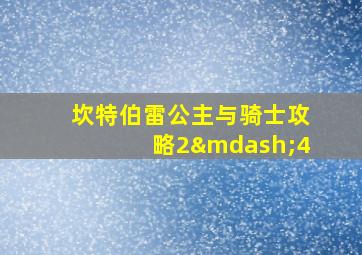 坎特伯雷公主与骑士攻略2&mdash;4